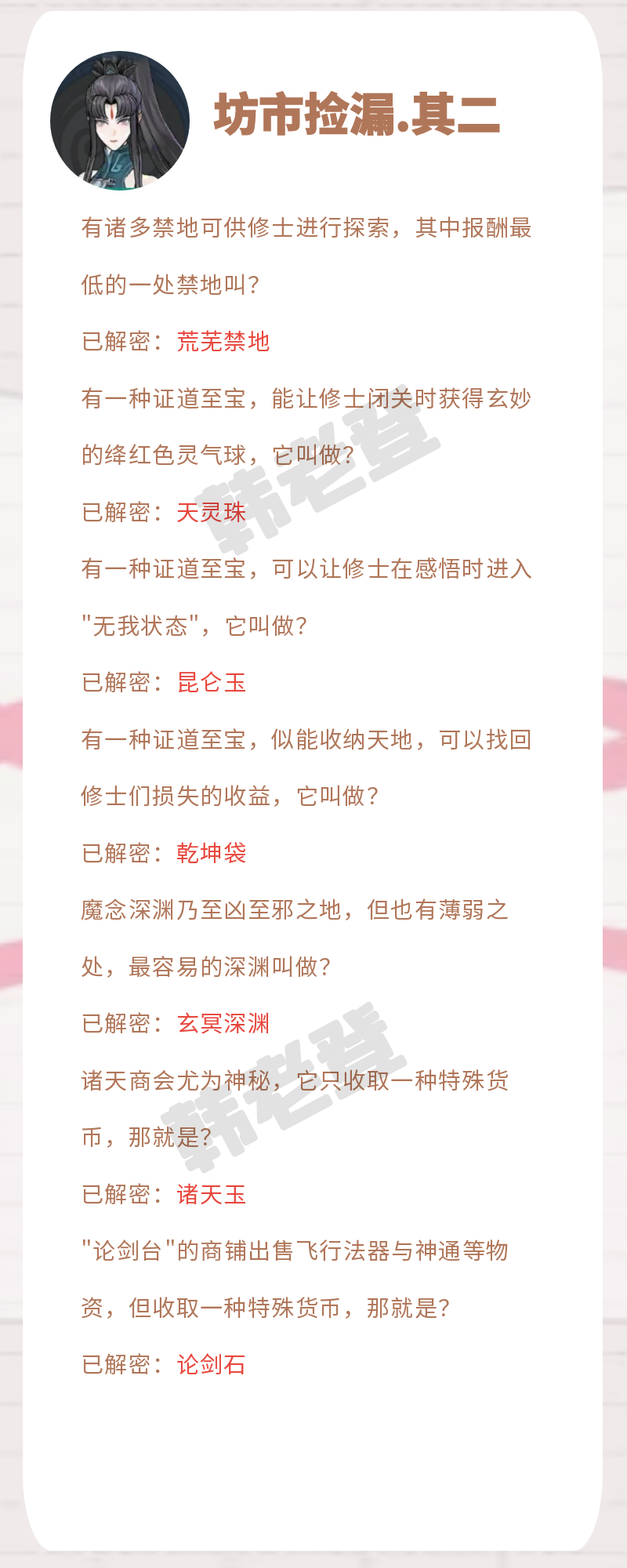 坊市捡漏.其二

有诸多禁地可供修士进行探索，其中报酬最低的一处禁地叫?

已解密：荒芜禁地

有一种证道至宝，能让修士闭关时获得玄妙的绛红色灵气球，它叫做?

已解密：天灵珠

有一种证道至宝，可以让修士在感悟时进入“无我状态”，它叫做?

已解密：昆仑玉

有一种证道至宝，似能收纳天地，可以找回修士们损失的收益，它叫做?

已解密：乾坤袋

魔念深渊乃至凶至邪之地，但也有薄弱之处，最容易的深渊叫做?

已解密：玄冥深渊

诸天商会尤为神秘，它只收取一种特殊货币，那就是?

已解密：诸天玉

“论剑台”的商铺出售飞行法器与神通等物资，但收取一种特殊货币，那就是?

已解密：论剑石

韩老登